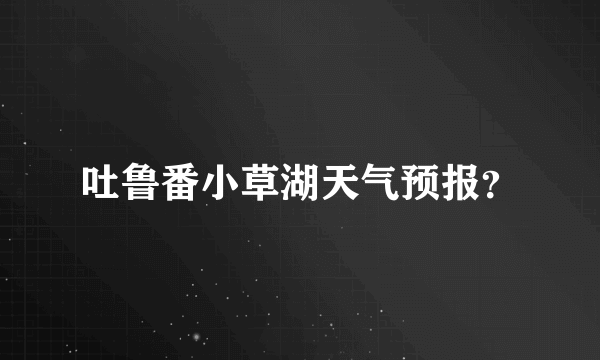 吐鲁番小草湖天气预报?